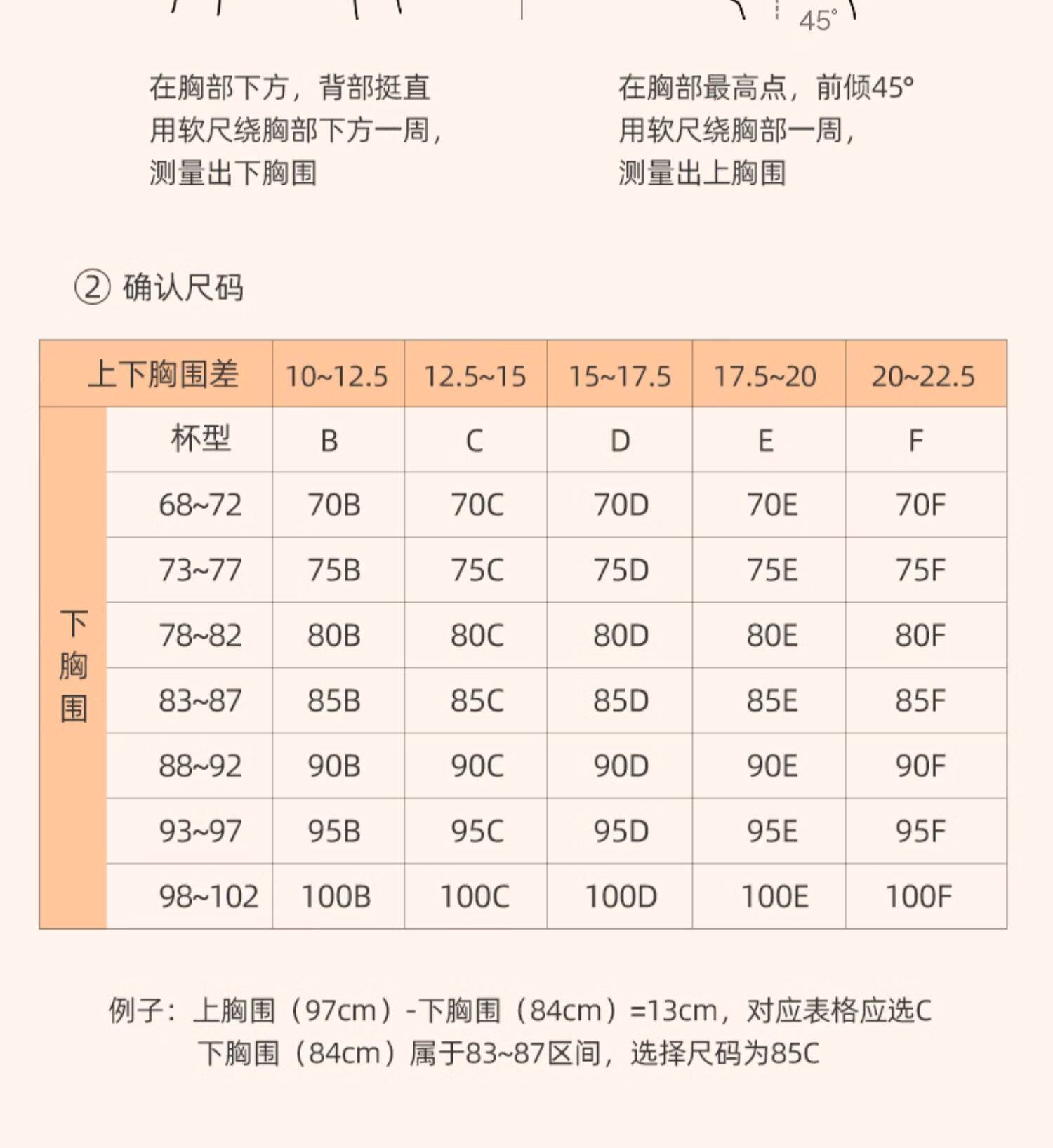 45°

在胸部下方，背部挺直
用软尺绕胸部下方一周，
测量出下胸围

在胸部最高点，前倾45°
用软尺绕胸部一周，
测量出上胸围

② 确认尺码

| 上下胸围差 | | 10~12.5 | 12.5~15 | 15~17.5 | 17.5~20 | 20~22.5 |
|---|---|---|---|---|---|---|
| 下胸围 | 杯型 | B | C | D | E | F |
| | 68~72 | 70B | 70C | 70D | 70E | 70F |
| | 73~77 | 75B | 75C | 75D | 75E | 75F |
| | 78~82 | 80B | 80C | 80D | 80E | 80F |
| | 83~87 | 85B | 85C | 85D | 85E | 85F |
| | 88~92 | 90B | 90C | 90D | 90E | 90F |
| | 93~97 | 95B | 95C | 95D | 95E | 95F |
| | 98~102 | 100B | 100C | 100D | 100E | 100F |

例子：上胸围（97cm）-下胸围（84cm）=13cm，对应表格应选C
下胸围（84cm）属于83~87区间，选择尺码为85C